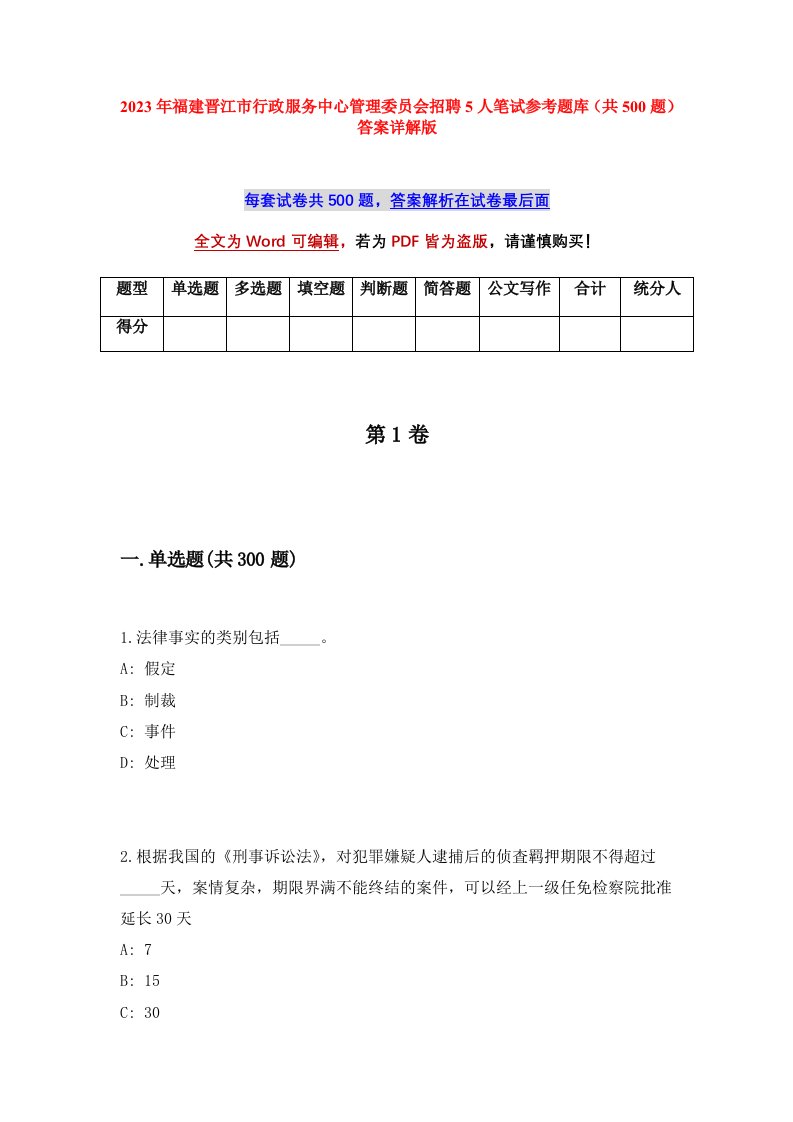 2023年福建晋江市行政服务中心管理委员会招聘5人笔试参考题库（共500题）答案详解版

每套试卷共500题，答案解析在试卷最后面

全文为Word可编辑，若为PDF皆为盗版，请谨慎购买！

| 题型 | 单选题 | 多选题 | 填空题 | 判断题 | 简答题 | 公文写作 | 合计 | 统分人 |
|---|---|---|---|---|---|---|---|---|
| 得分 | | | | | | | | |

第1卷

一.单选题(共300题)

1.法律事实的类别包括_____。
A: 假定
B: 制裁
C: 事件
D: 处理

2.根据我国的《刑事诉讼法》，对犯罪嫌疑人逮捕后的侦查羁押期限不得超过_____天，案情复杂，期限界满不能终结的案件，可以经上一级任免检察院批准延长30天
A: 7
B: 15
C: 30